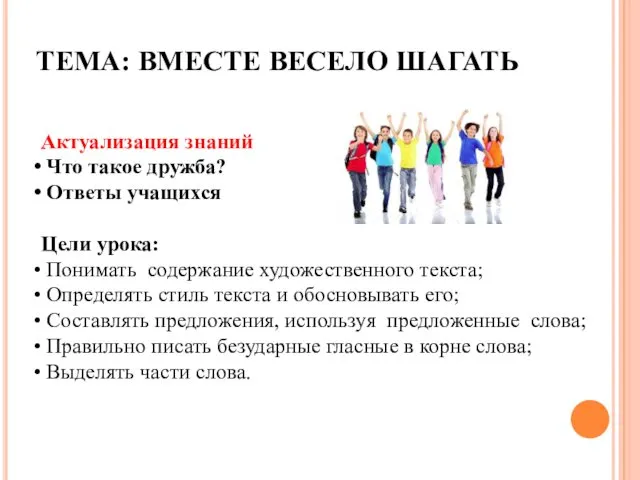 ТЕМА: ВМЕСТЕ ВЕСЕЛО ШАГАТЬ

Актуализация знаний
• Что такое дружба?
• Ответы учащихся

Цели урока:
• Понимать содержание художественного текста;
• Определять стиль текста и обосновывать его;
• Составлять предложения, используя предложенные слова;
• Правильно писать безударные гласные в корне слова;
• Выделять части слова.